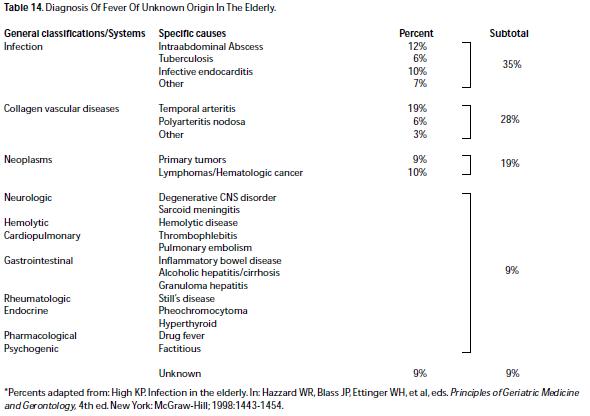 Table 14. Diagnosis Of Fever Of Unknown Origin In The Elderly.

| General classifications/Systems | Specific causes | Percent | Subtotal |
|---|---|---|---|
| Infection | Intraabdominal Abscess | 12% | 35% |
| | Tuberculosis | 6% | |
| | Infective endocarditis | 10% | |
| | Other | 7% | |
| Collagen vascular diseases | Temporal arteritis | 19% | 28% |
| | Polyarteritis nodosa | 6% | |
| | Other | 3% | |
| Neoplasms | Primary tumors | 9% | 19% |
| | Lymphomas/Hematologic cancer | 10% | |
| Neurologic | Degenerative CNS disorder | | 9% |
| | Sarcoid meningitis | | |
| Hemolytic | Hemolytic disease | | |
| Cardiopulmonary | Thrombophlebitis | | |
| | Pulmonary embolism | | |
| Gastrointestinal | Inflammatory bowel disease | | |
| | Alcoholic hepatitis/cirrhosis | | |
| | Granuloma hepatitis | | |
| Rheumatologic | Still's disease | | |
| Endocrine | Pheochromocytoma | | |
| | Hyperthyroid | | |
| Pharmacological | Drug fever | | |
| Psychogenic | Factitious | | |
| | Unknown | 9% | 9% |

*Percents adapted from: High KP. Infection in the elderly. In: Hazzard WR, Blass JP, Ettinger WH, et al, eds. Principles of Geriatric Medicine and Gerontology, 4th ed. New York: McGraw-Hill; 1998:1443-1454.